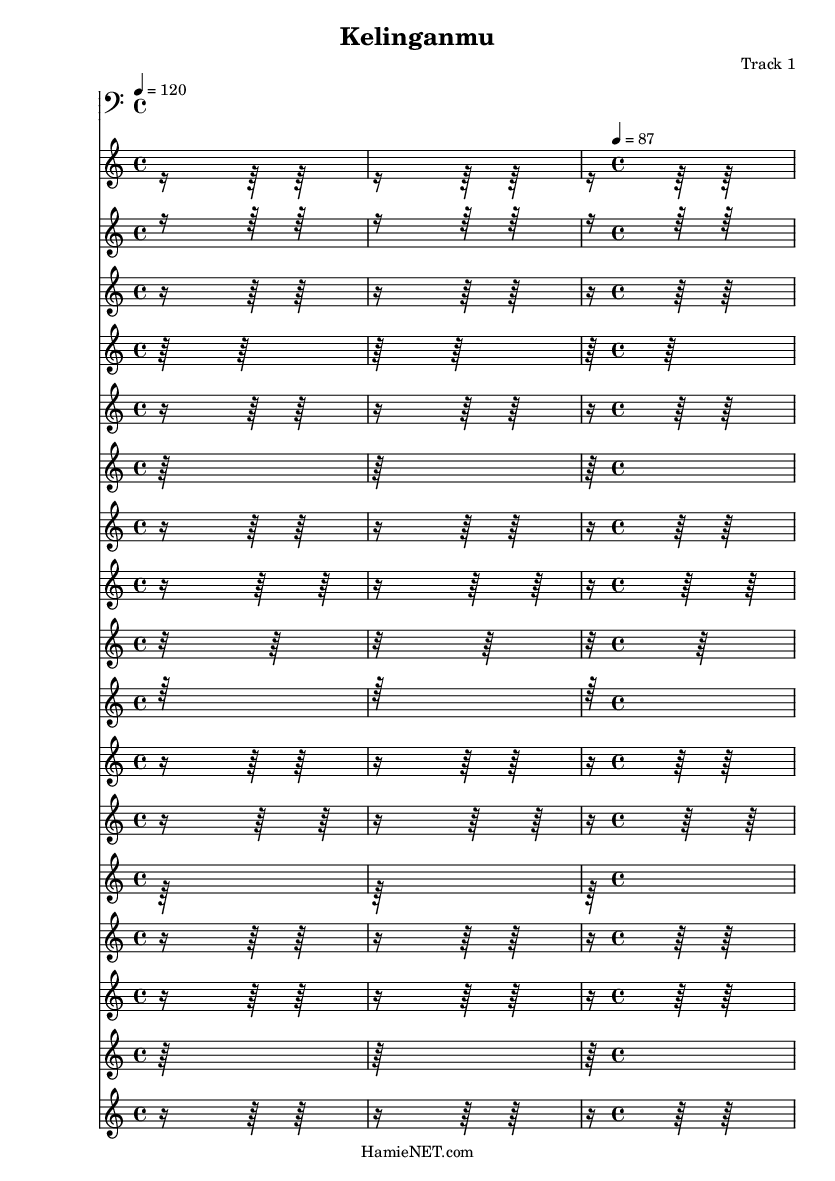 Kelinganmu

Track 1

♩ = 120

♩ = 87

HamieNET.com